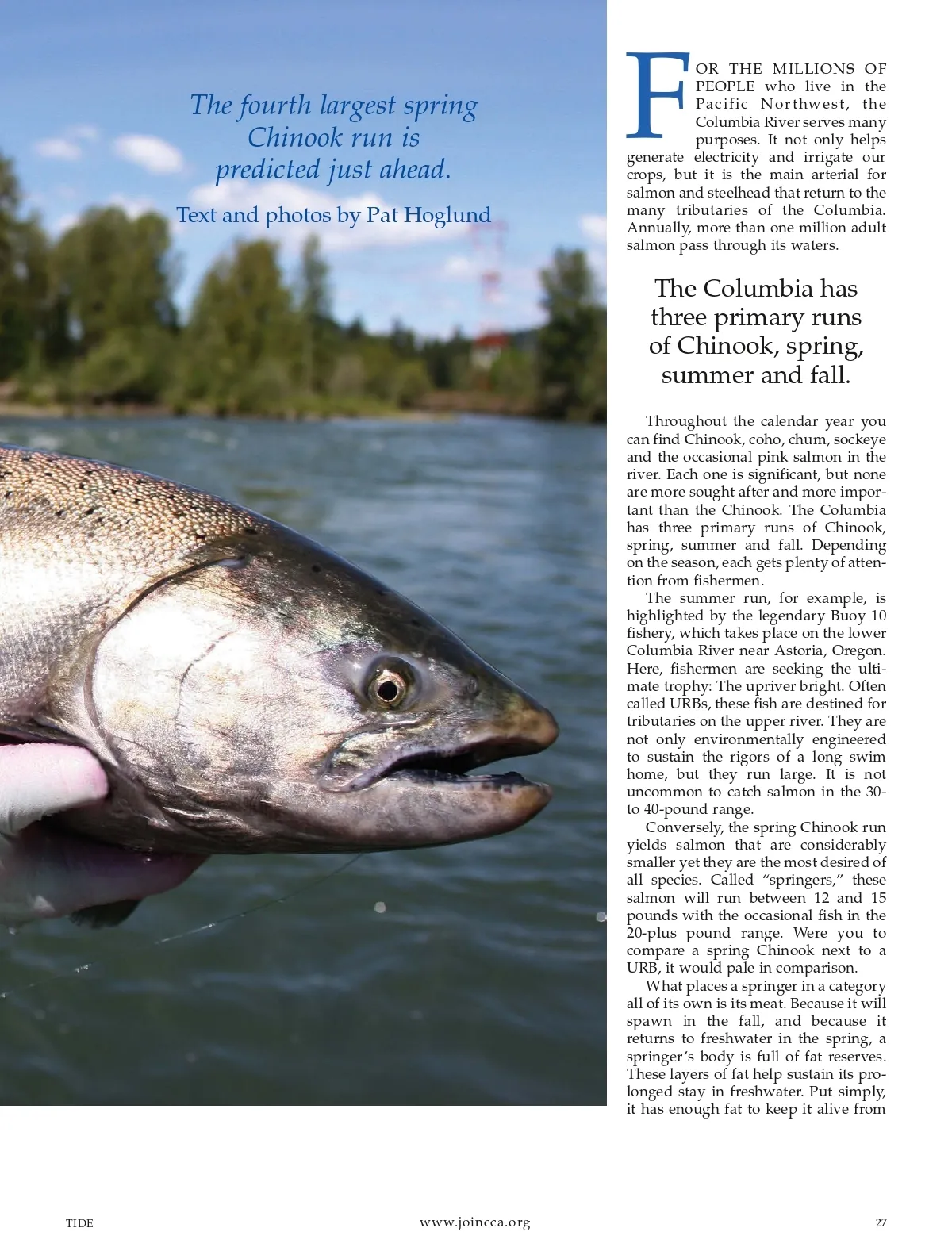 The fourth largest spring Chinook run is predicted just ahead.

Text and photos by Pat Hoglund

FOR THE MILLIONS OF PEOPLE who live in the Pacific Northwest, the Columbia River serves many purposes. It not only helps generate electricity and irrigate our crops, but it is the main arterial for salmon and steelhead that return to the many tributaries of the Columbia. Annually, more than one million adult salmon pass through its waters.

The Columbia has three primary runs of Chinook, spring, summer and fall.

Throughout the calendar year you can find Chinook, coho, chum, sockeye and the occasional pink salmon in the river. Each one is significant, but none are more sought after and more important than the Chinook. The Columbia has three primary runs of Chinook, spring, summer and fall. Depending on the season, each gets plenty of attention from fishermen.

The summer run, for example, is highlighted by the legendary Buoy 10 fishery, which takes place on the lower Columbia River near Astoria, Oregon. Here, fishermen are seeking the ultimate trophy: The upriver bright. Often called URBs, these fish are destined for tributaries on the upper river. They are not only environmentally engineered to sustain the rigors of a long swim home, but they run large. It is not uncommon to catch salmon in the 30- to 40-pound range.

Conversely, the spring Chinook run yields salmon that are considerably smaller yet they are the most desired of all species. Called “springers,” these salmon will run between 12 and 15 pounds with the occasional fish in the 20-plus pound range. Were you to compare a spring Chinook next to a URB, it would pale in comparison.

What places a springer in a category all of its own is its meat. Because it will spawn in the fall, and because it returns to freshwater in the spring, a springer’s body is full of fat reserves. These layers of fat help sustain its prolonged stay in freshwater. Put simply, it has enough fat to keep it alive from

TIDE www.joincca.org 27